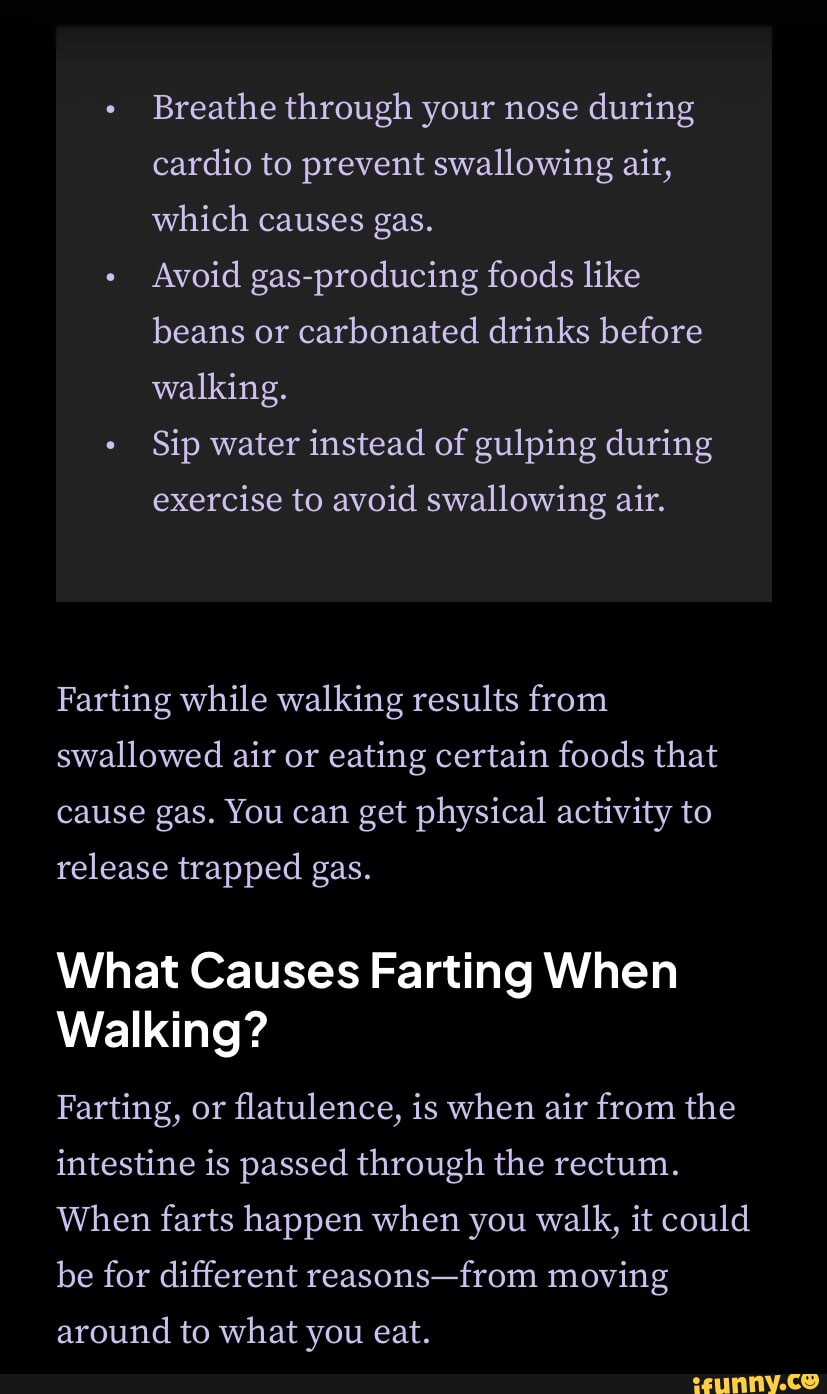 • Breathe through your nose during cardio to prevent swallowing air, which causes gas.
• Avoid gas-producing foods like beans or carbonated drinks before walking.
• Sip water instead of gulping during exercise to avoid swallowing air.

Farting while walking results from swallowed air or eating certain foods that cause gas. You can get physical activity to release trapped gas.

What Causes Farting When Walking?

Farting, or flatulence, is when air from the intestine is passed through the rectum. When farts happen when you walk, it could be for different reasons—from moving around to what you eat.

ifunny.co